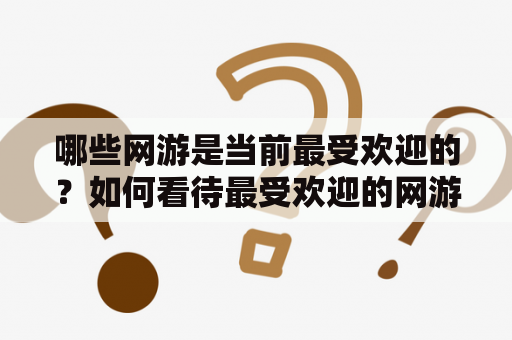 哪些网游是当前最受欢迎的？如何看待最受欢迎的网游